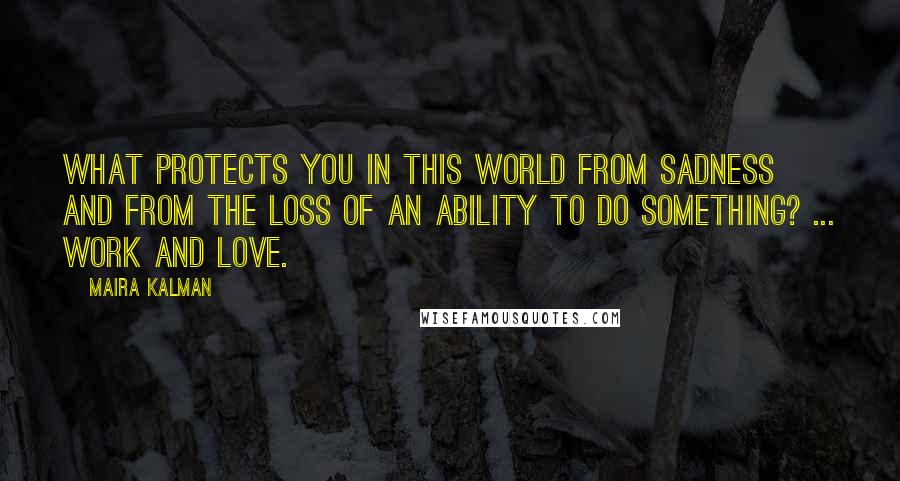 WHAT PROTECTS YOU IN THIS WORLD FROM SADNESS AND FROM THE LOSS OF AN ABILITY TO DO SOMETHING? ... WORK AND LOVE.

MAIRA KALMAN

WISEFAMOUSQUOTES.COM